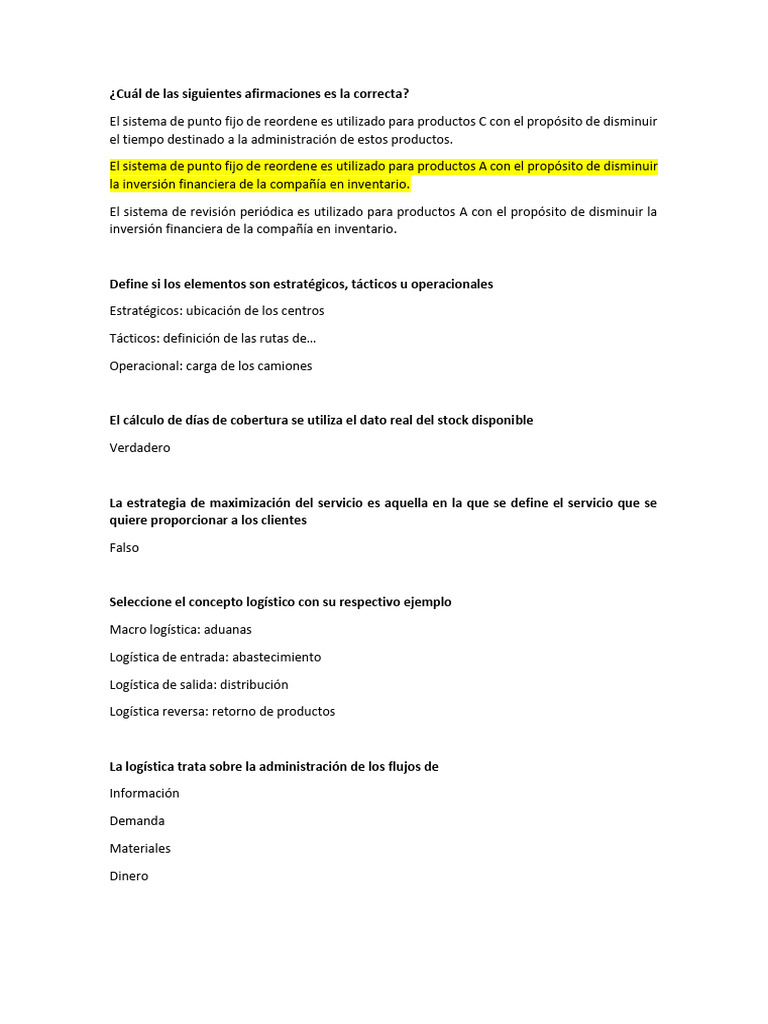 ¿Cuál de las siguientes afirmaciones es la correcta?

El sistema de punto fijo de reordene es utilizado para productos C con el propósito de disminuir el tiempo destinado a la administración de estos productos.

El sistema de punto fijo de reordene es utilizado para productos A con el propósito de disminuir la inversión financiera de la compañía en inventario.

El sistema de revisión periódica es utilizado para productos A con el propósito de disminuir la inversión financiera de la compañía en inventario.

Define si los elementos son estratégicos, tácticos u operacionales

Estratégicos: ubicación de los centros

Tácticos: definición de las rutas de…

Operacional: carga de los camiones

El cálculo de días de cobertura se utiliza el dato real del stock disponible

Verdadero

La estrategia de maximización del servicio es aquella en la que se define el servicio que se quiere proporcionar a los clientes

Falso

Seleccione el concepto logístico con su respectivo ejemplo

Macro logística: aduanas

Logística de entrada: abastecimiento

Logística de salida: distribución

Logística reversa: retorno de productos

La logística trata sobre la administración de los flujos de

Información

Demanda

Materiales

Dinero